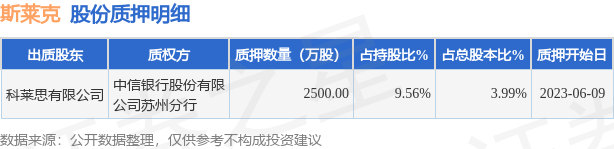 斯莱克 股份质押明细

| 出质股东 | 质权方 | 质押数量（万股） | 占持股比% | 占总股本比% | 质押开始日 |
|---|---|---|---|---|---|
| 科莱思有限公司 | 中信银行股份有限公司苏州分行 | 2500.00 | 9.56% | 3.99% | 2023-06-09 |

数据来源：公开数据整理，仅供参考不构成投资建议